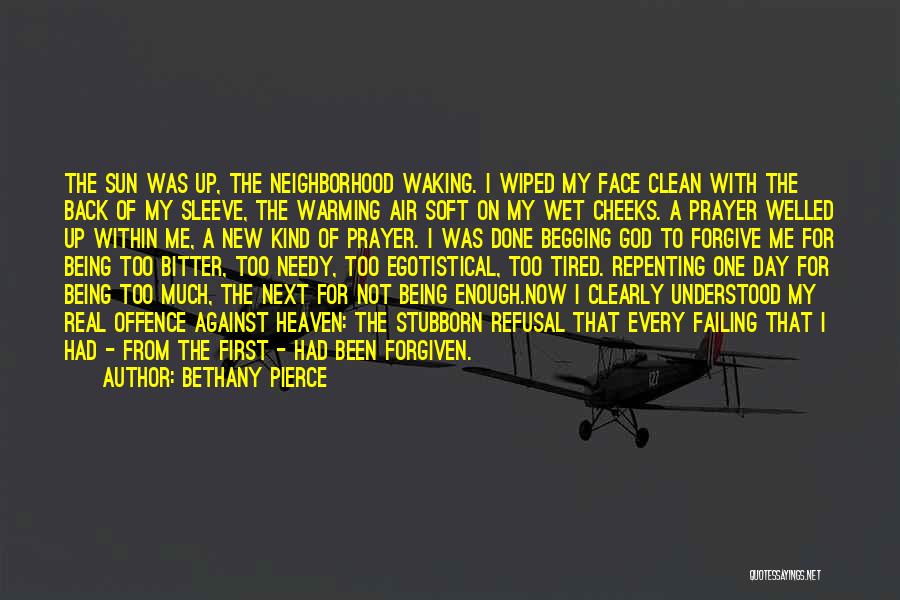 THE SUN WAS UP, THE NEIGHBORHOOD WAKING. I WIPED MY FACE CLEAN WITH THE BACK OF MY SLEEVE, THE WARMING AIR SOFT ON MY WET CHEEKS. A PRAYER WELLED UP WITHIN ME, A NEW KIND OF PRAYER. I WAS DONE BEGGING GOD TO FORGIVE ME FOR BEING TOO BITTER, TOO NEEDY, TOO EGOTISTICAL, TOO TIRED. REPENTING ONE DAY FOR BEING TOO MUCH, THE NEXT FOR NOT BEING ENOUGH.NOW I CLEARLY UNDERSTOOD MY REAL OFFENCE AGAINST HEAVEN: THE STUBBORN REFUSAL THAT EVERY FAILING THAT I HAD - FROM THE FIRST - HAD BEEN FORGIVEN.
AUTHOR: BETHANY PIERCE

QUOTESSAYINGS.NET